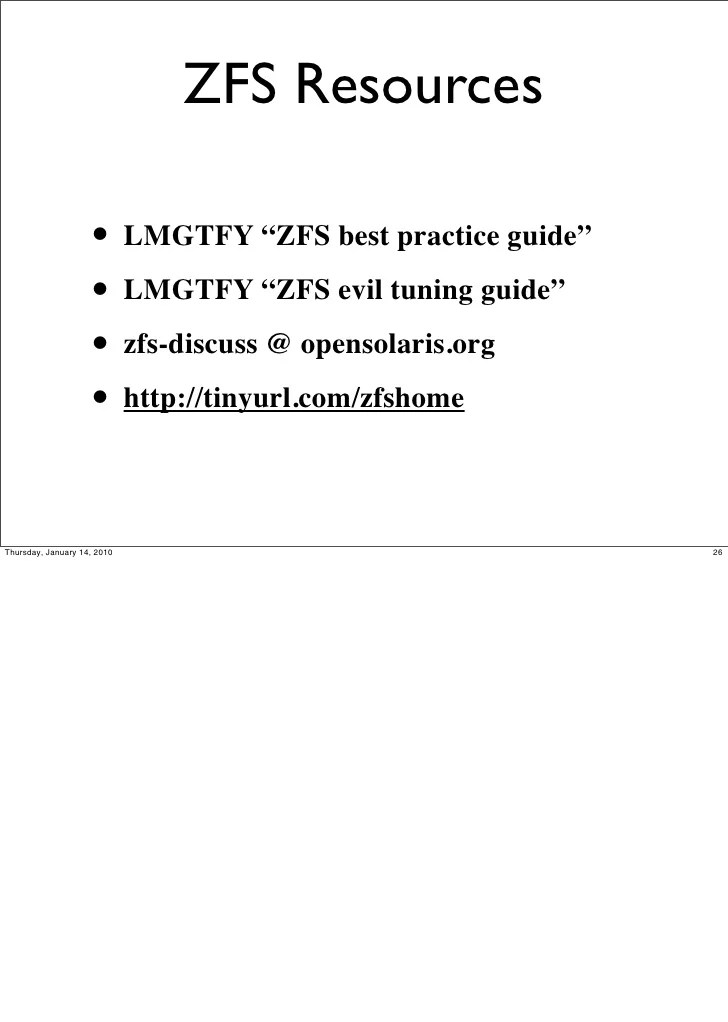 ZFS Resources

• LMGTFY “ZFS best practice guide”
• LMGTFY “ZFS evil tuning guide”
• zfs-discuss @ opensolaris.org
• http://tinyurl.com/zfshome

Thursday, January 14, 2010

26